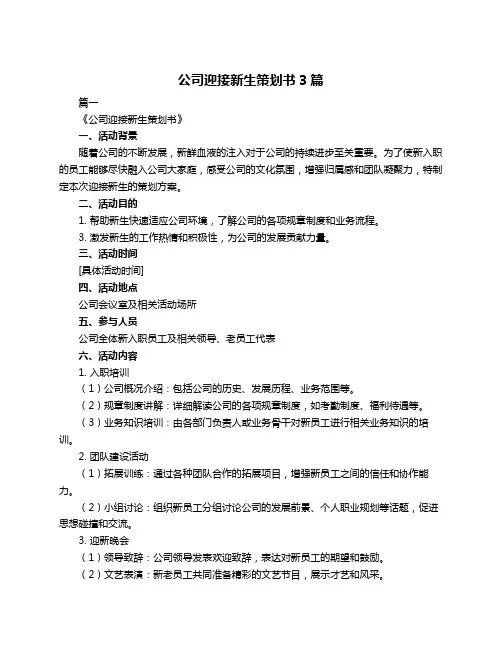 公司迎接新生策划书 3 篇

篇一

《公司迎接新生策划书》

一、活动背景

随着公司的不断发展，新鲜血液的注入对于公司的持续进步至关重要。为了使新入职的员工能够尽快融入公司大家庭，感受公司的文化氛围，增强归属感和团队凝聚力，特制定本次迎接新生的策划方案。

二、活动目的

1. 帮助新生快速适应公司环境，了解公司的各项规章制度和业务流程。

3. 激发新生的工作热情和积极性，为公司的发展贡献力量。

三、活动时间

[具体活动时间]

四、活动地点

公司会议室及相关活动场所

五、参与人员

公司全体新入职员工及相关领导、老员工代表

六、活动内容

1. 入职培训

（1）公司概况介绍：包括公司的历史、发展历程、业务范围等。

（2）规章制度讲解：详细解读公司的各项规章制度，如考勤制度、福利待遇等。

（3）业务知识培训：由各部门负责人或业务骨干对新员工进行相关业务知识的培训。

2. 团队建设活动

（1）拓展训练：通过各种团队合作的拓展项目，增强新员工之间的信任和协作能力。

（2）小组讨论：组织新员工分组讨论公司的发展前景、个人职业规划等话题，促进思想碰撞和交流。

3. 迎新晚会

（1）领导致辞：公司领导发表欢迎致辞，表达对新员工的期望和鼓励。

（2）文艺表演：新老员工共同准备精彩的文艺节目，展示才艺和风采。